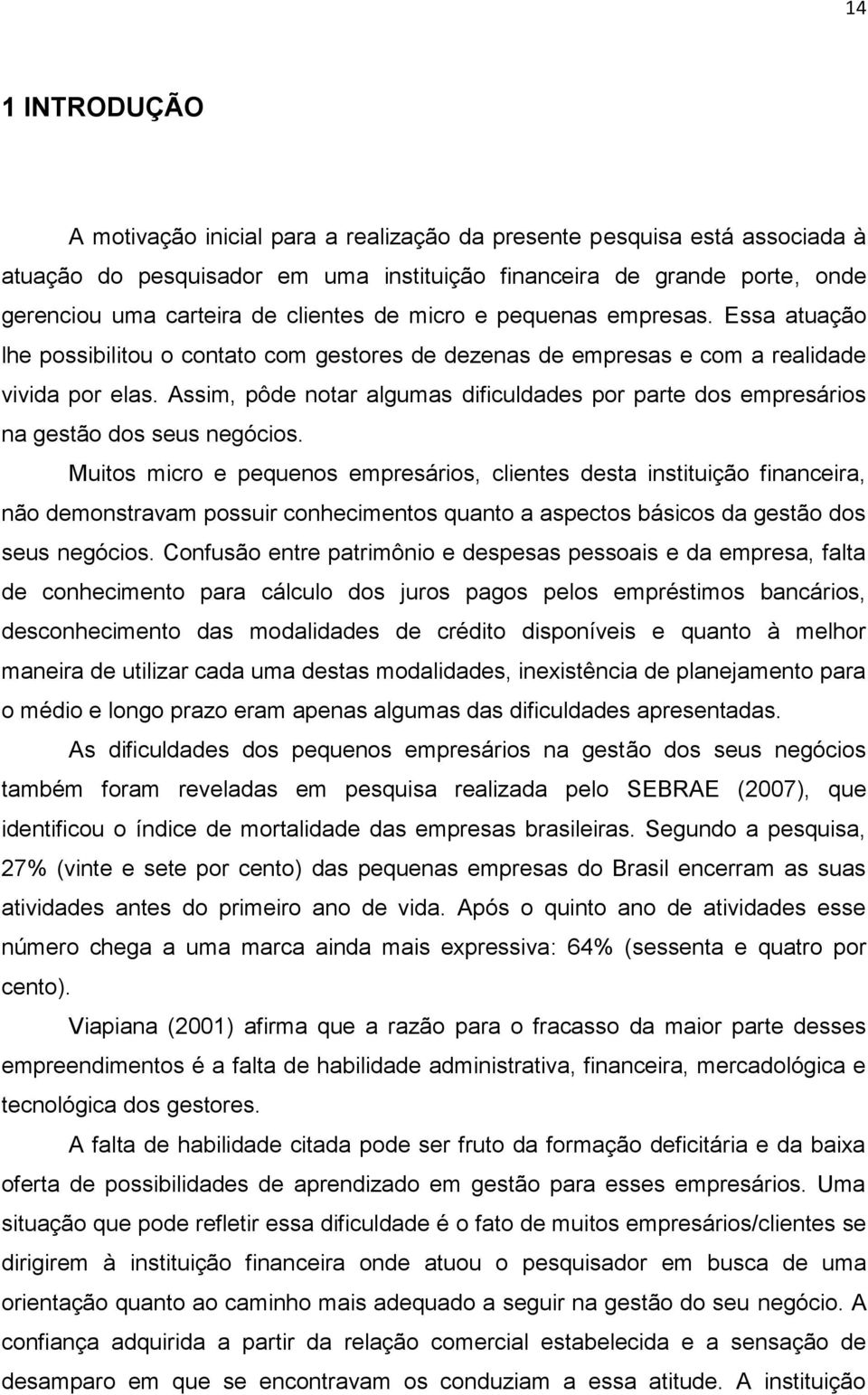 14

1 INTRODUÇÃO

A motivação inicial para a realização da presente pesquisa está associada à atuação do pesquisador em uma instituição financeira de grande porte, onde gerenciou uma carteira de clientes de micro e pequenas empresas. Essa atuação lhe possibilitou o contato com gestores de dezenas de empresas e com a realidade vivida por elas. Assim, pôde notar algumas dificuldades por parte dos empresários na gestão dos seus negócios.

Muitos micro e pequenos empresários, clientes desta instituição financeira, não demonstravam possuir conhecimentos quanto a aspectos básicos da gestão dos seus negócios. Confusão entre patrimônio e despesas pessoais e da empresa, falta de conhecimento para cálculo dos juros pagos pelos empréstimos bancários, desconhecimento das modalidades de crédito disponíveis e quanto à melhor maneira de utilizar cada uma destas modalidades, inexistência de planejamento para o médio e longo prazo eram apenas algumas das dificuldades apresentadas.

As dificuldades dos pequenos empresários na gestão dos seus negócios também foram reveladas em pesquisa realizada pelo SEBRAE (2007), que identificou o índice de mortalidade das empresas brasileiras. Segundo a pesquisa, 27% (vinte e sete por cento) das pequenas empresas do Brasil encerram as suas atividades antes do primeiro ano de vida. Após o quinto ano de atividades esse número chega a uma marca ainda mais expressiva: 64% (sessenta e quatro por cento).

Viapiana (2001) afirma que a razão para o fracasso da maior parte desses empreendimentos é a falta de habilidade administrativa, financeira, mercadológica e tecnológica dos gestores.

A falta de habilidade citada pode ser fruto da formação deficitária e da baixa oferta de possibilidades de aprendizado em gestão para esses empresários. Uma situação que pode refletir essa dificuldade é o fato de muitos empresários/clientes se dirigirem à instituição financeira onde atuou o pesquisador em busca de uma orientação quanto ao caminho mais adequado a seguir na gestão do seu negócio. A confiança adquirida a partir da relação comercial estabelecida e a sensação de desamparo em que se encontravam os conduziam a essa atitude. A instituição